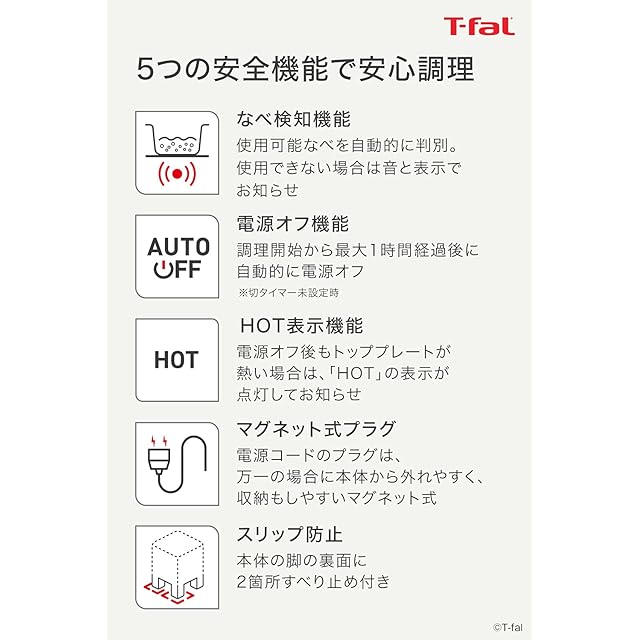 T-fal

5つの安全機能で安心調理

なべ検知機能
使用可能なべを自動的に判別。使用できない場合は音と表示でお知らせ

AUTO
OFF

電源オフ機能
調理開始から最大1時間経過後に自動的に電源オフ
※切タイマー未設定時

HOT

HOT表示機能
電源オフ後もトッププレートが熱い場合は、「HOT」の表示が点灯してお知らせ

マグネット式プラグ
電源コードのプラグは、万一の場合に本体から外れやすく、収納もしやすいマグネット式

スリップ防止
本体の脚の裏面に2箇所すべり止め付き

©T-fal